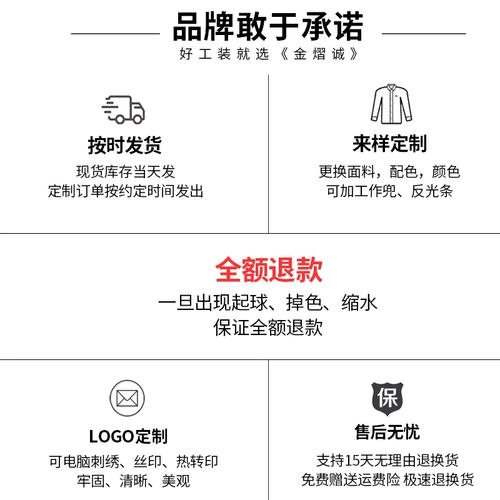 品牌敢于承诺
好工装就选《金熠诚》

按时发货
现货库存当天发
定制订单按约定时间发出

来样定制
更换面料，配色，颜色
可加工作兜、反光条

全额退款
一旦出现起球、掉色、缩水
保证全额退款

LOGO定制
可电脑刺绣、丝印、热转印
牢固、清晰、美观

保
售后无忧
支持15天无理由退换货
免费赠送运费险 极速退换货